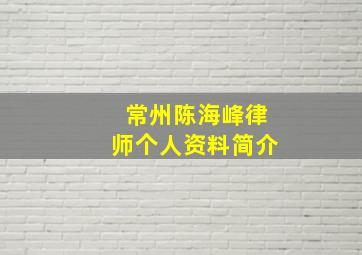 常州陈海峰律师个人资料简介